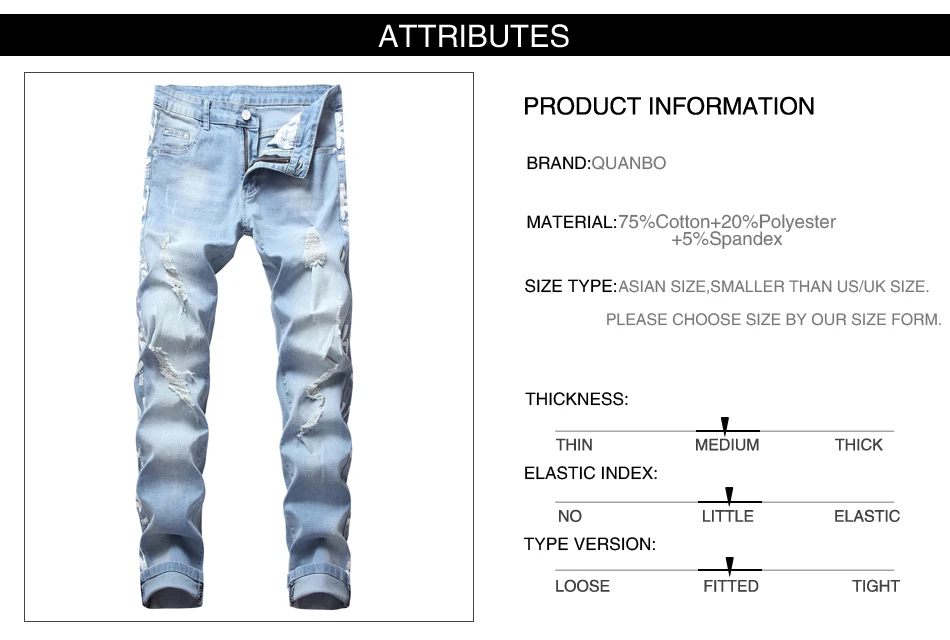 ATTRIBUTES

PRODUCT INFORMATION

BRAND:QUANBO

MATERIAL:75%Cotton+20%Polyester +5%Spandex

SIZE TYPE:ASIAN SIZE,SMALLER THAN US/UK SIZE. PLEASE CHOOSE SIZE BY OUR SIZE FORM.

THICKNESS:

THIN MEDIUM THICK

ELASTIC INDEX:

NO LITTLE ELASTIC

TYPE VERSION:

LOOSE FITTED TIGHT